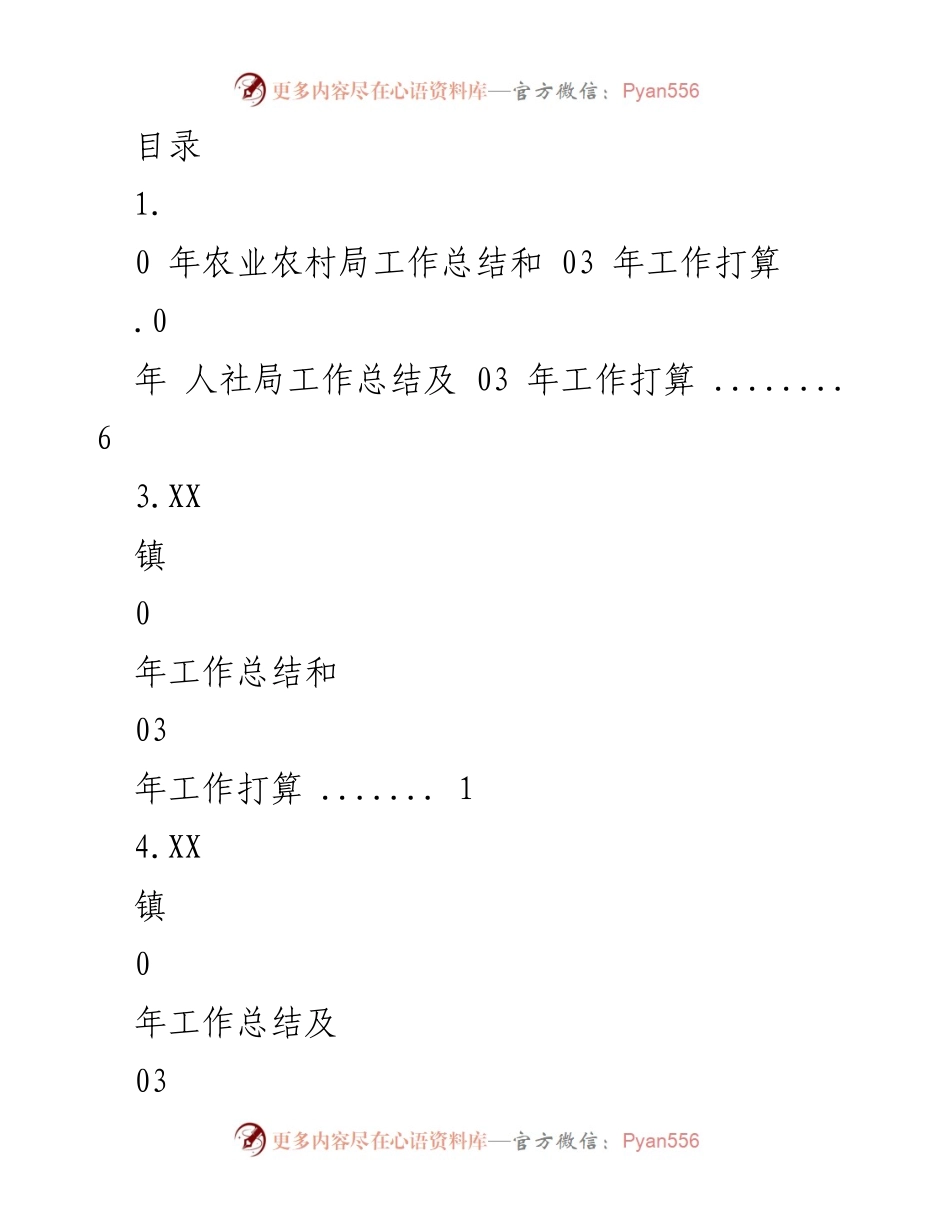 更多内容尽在心语资料库—官方微信：Pyan556

目录

1.

0 年农业农村局工作总结和 03 年工作打算

.0

年 人社局工作总结及 03 年工作打算 ........

6

3.XX

镇

0

年工作总结和

03

年工作打算 ....... 1

4.XX

镇

0

年工作总结及

03

更多内容尽在心语资料库—官方微信：Pyan556